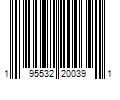 1 95532 20039 1